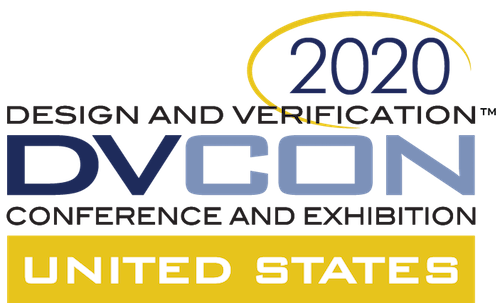 2020
DESIGN AND VERIFICATION™
DVCON
CONFERENCE AND EXHIBITION
UNITED STATES